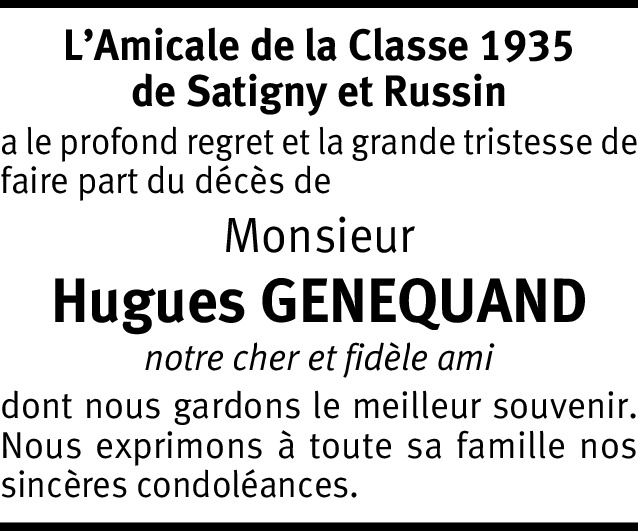 L'Amicale de la Classe 1935
de Satigny et Russin

a le profond regret et la grande tristesse de faire part du décès de

Monsieur

Hugues GENEQUAND

notre cher et fidèle ami

dont nous gardons le meilleur souvenir. Nous exprimons à toute sa famille nos sincères condoléances.